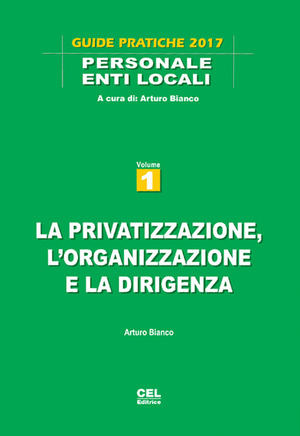 GUIDE PRATICHE 2017
PERSONALE
ENTI LOCALI
A cura di: Arturo Bianco

Volume
1

LA PRIVATIZZAZIONE, L'ORGANIZZAZIONE E LA DIRIGENZA

Arturo Bianco

CEL
Editrice